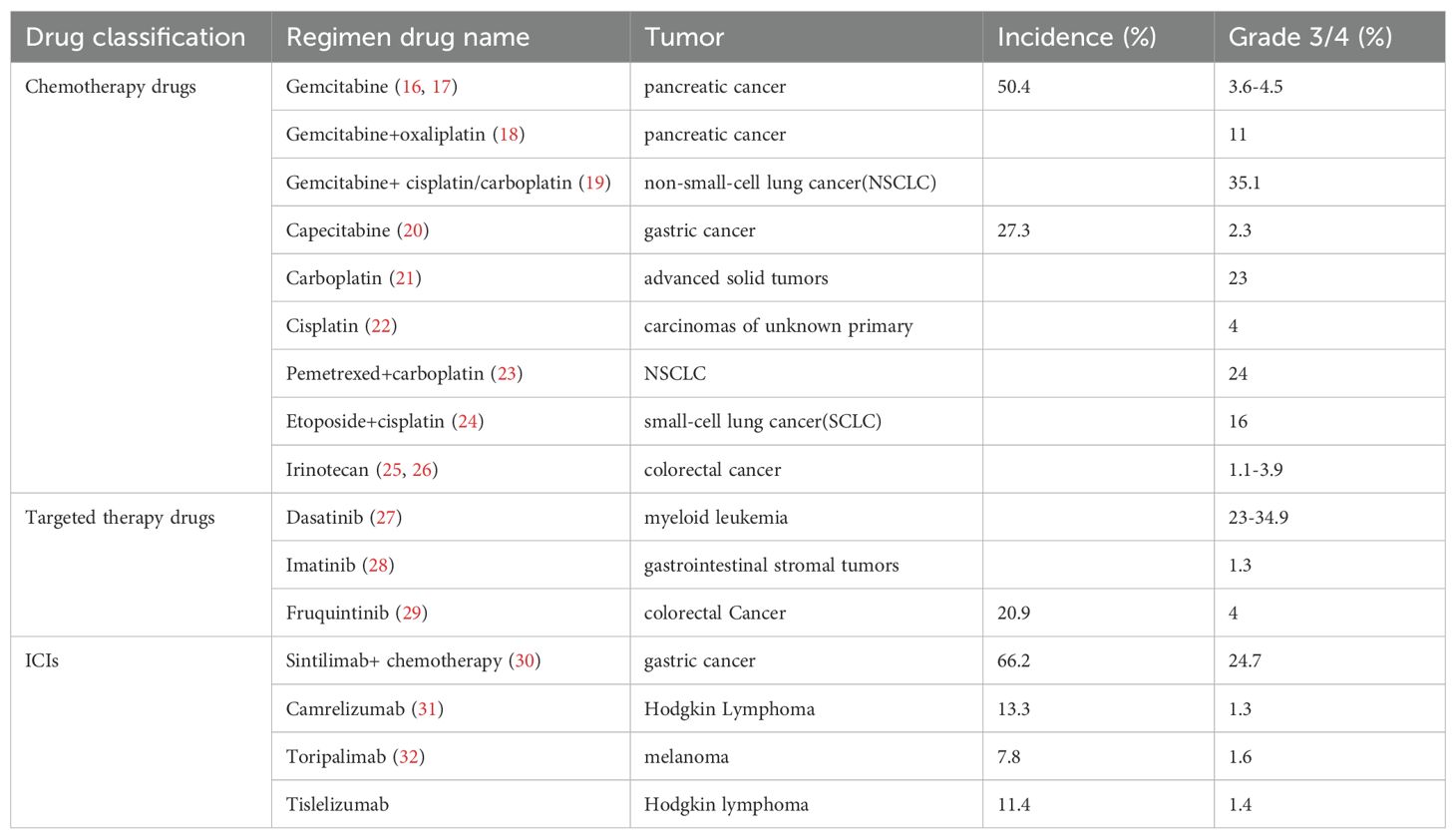 | Drug classification | Regimen drug name | Tumor | Incidence (%) | Grade 3/4 (%) |
|---|---|---|---|---|
| Chemotherapy drugs | Gemcitabine (16, 17) | pancreatic cancer | 50.4 | 3.6-4.5 |
| | Gemcitabine+oxaliplatin (18) | pancreatic cancer | | 11 |
| | Gemcitabine+ cisplatin/carboplatin (19) | non-small-cell lung cancer(NSCLC) | | 35.1 |
| | Capecitabine (20) | gastric cancer | 27.3 | 2.3 |
| | Carboplatin (21) | advanced solid tumors | | 23 |
| | Cisplatin (22) | carcinomas of unknown primary | | 4 |
| | Pemetrexed+carboplatin (23) | NSCLC | | 24 |
| | Etoposide+cisplatin (24) | small-cell lung cancer(SCLC) | | 16 |
| | Irinotecan (25, 26) | colorectal cancer | | 1.1-3.9 |
| Targeted therapy drugs | Dasatinib (27) | myeloid leukemia | | 23-34.9 |
| | Imatinib (28) | gastrointestinal stromal tumors | | 1.3 |
| | Fruquintinib (29) | colorectal Cancer | 20.9 | 4 |
| ICIs | Sintilimab+ chemotherapy (30) | gastric cancer | 66.2 | 24.7 |
| | Camrelizumab (31) | Hodgkin Lymphoma | 13.3 | 1.3 |
| | Toripalimab (32) | melanoma | 7.8 | 1.6 |
| | Tislelizumab | Hodgkin lymphoma | 11.4 | 1.4 |